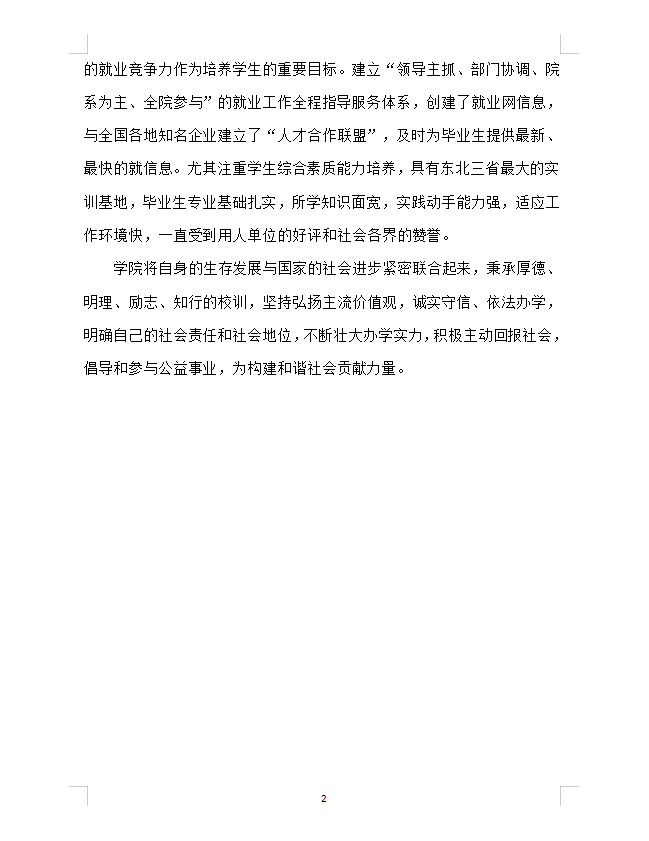 的就业竞争力作为培养学生的重要目标。建立“领导主抓、部门协调、院系为主、全院参与”的就业工作全程指导服务体系，创建了就业网信息，与全国各地知名企业建立了“人才合作联盟”，及时为毕业生提供最新、最快的就信息。尤其注重学生综合素质能力培养，具有东北三省最大的实训基地，毕业生专业基础扎实，所学知识面宽，实践动手能力强，适应工作环境快，一直受到用人单位的好评和社会各界的赞誉。

学院将自身的生存发展与国家的社会进步紧密联合起来，秉承厚德、明理、励志、知行的校训，坚持弘扬主流价值观，诚实守信、依法办学，明确自己的社会责任和社会地位，不断壮大办学实力，积极主动回报社会，倡导和参与公益事业，为构建和谐社会贡献力量。

2